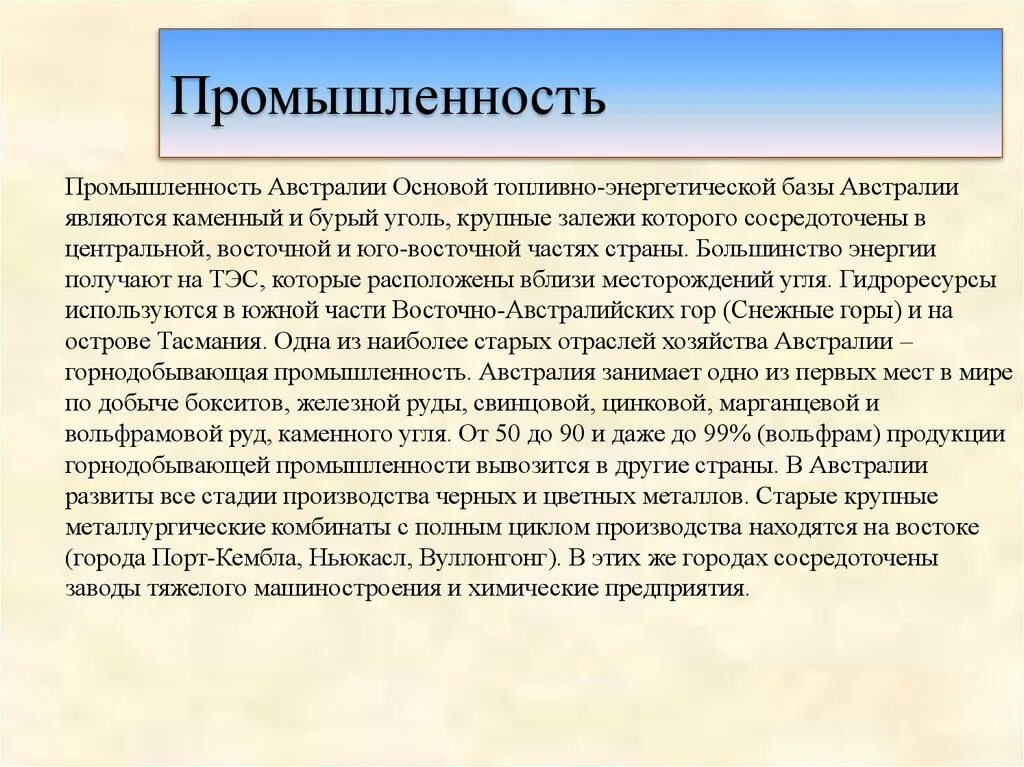 Промышленность

Промышленность Австралии Основой топливно-энергетической базы Австралии являются каменный и бурый уголь, крупные залежи которого сосредоточены в центральной, восточной и юго-восточной частях страны. Большинство энергии получают на ТЭС, которые расположены вблизи месторождений угля. Гидроресурсы используются в южной части Восточно-Австралийских гор (Снежные горы) и на острове Тасмания. Одна из наиболее старых отраслей хозяйства Австралии – горнодобывающая промышленность. Австралия занимает одно из первых мест в мире по добыче бокситов, железной руды, свинцовой, цинковой, марганцевой и вольфрамовой руд, каменного угля. От 50 до 90 и даже до 99% (вольфрам) продукции горнодобывающей промышленности вывозится в другие страны. В Австралии развиты все стадии производства черных и цветных металлов. Старые крупные металлургические комбинаты с полным циклом производства находятся на востоке (города Порт-Кембла, Ньюкасл, Вуллонгонг). В этих же городах сосредоточены заводы тяжелого машиностроения и химические предприятия.